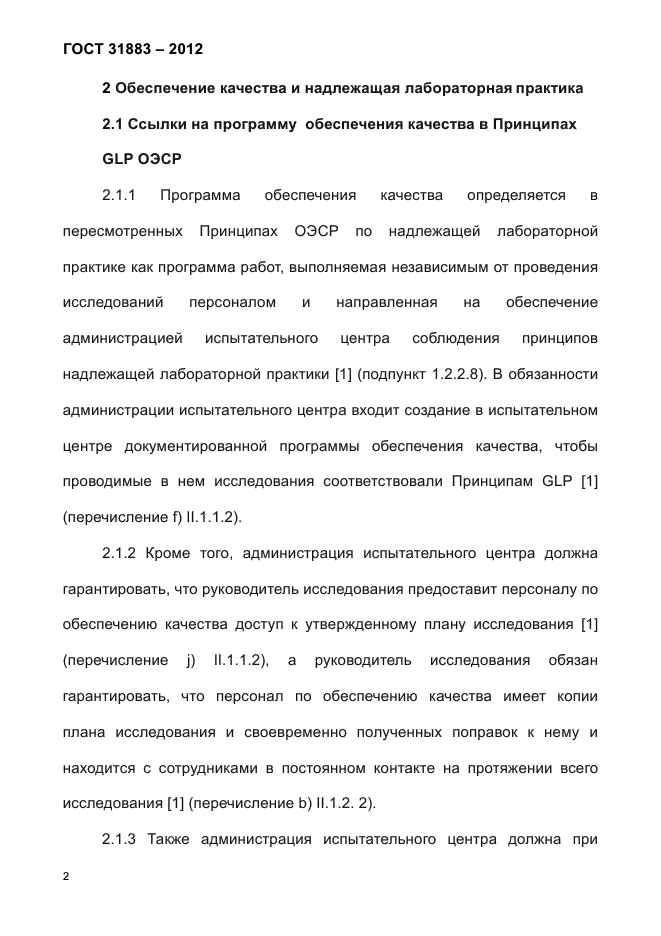 ГОСТ 31883 – 2012

2 Обеспечение качества и надлежащая лабораторная практика

2.1 Ссылки на программу обеспечения качества в Принципах GLP ОЭСР

2.1.1 Программа обеспечения качества определяется в пересмотренных Принципах ОЭСР по надлежащей лабораторной практике как программа работ, выполняемая независимым от проведения исследований персоналом и направленная на обеспечение администрацией испытательного центра соблюдения принципов надлежащей лабораторной практики [1] (подпункт 1.2.2.8). В обязанности администрации испытательного центра входит создание в испытательном центре документированной программы обеспечения качества, чтобы проводимые в нем исследования соответствовали Принципам GLP [1] (перечисление f) II.1.1.2).

2.1.2 Кроме того, администрация испытательного центра должна гарантировать, что руководитель исследования предоставит персоналу по обеспечению качества доступ к утвержденному плану исследования [1] (перечисление j) II.1.1.2), а руководитель исследования обязан гарантировать, что персонал по обеспечению качества имеет копии плана исследования и своевременно полученных поправок к нему и находится с сотрудниками в постоянном контакте на протяжении всего исследования [1] (перечисление b) II.1.2. 2).

2.1.3 Также администрация испытательного центра должна при

2